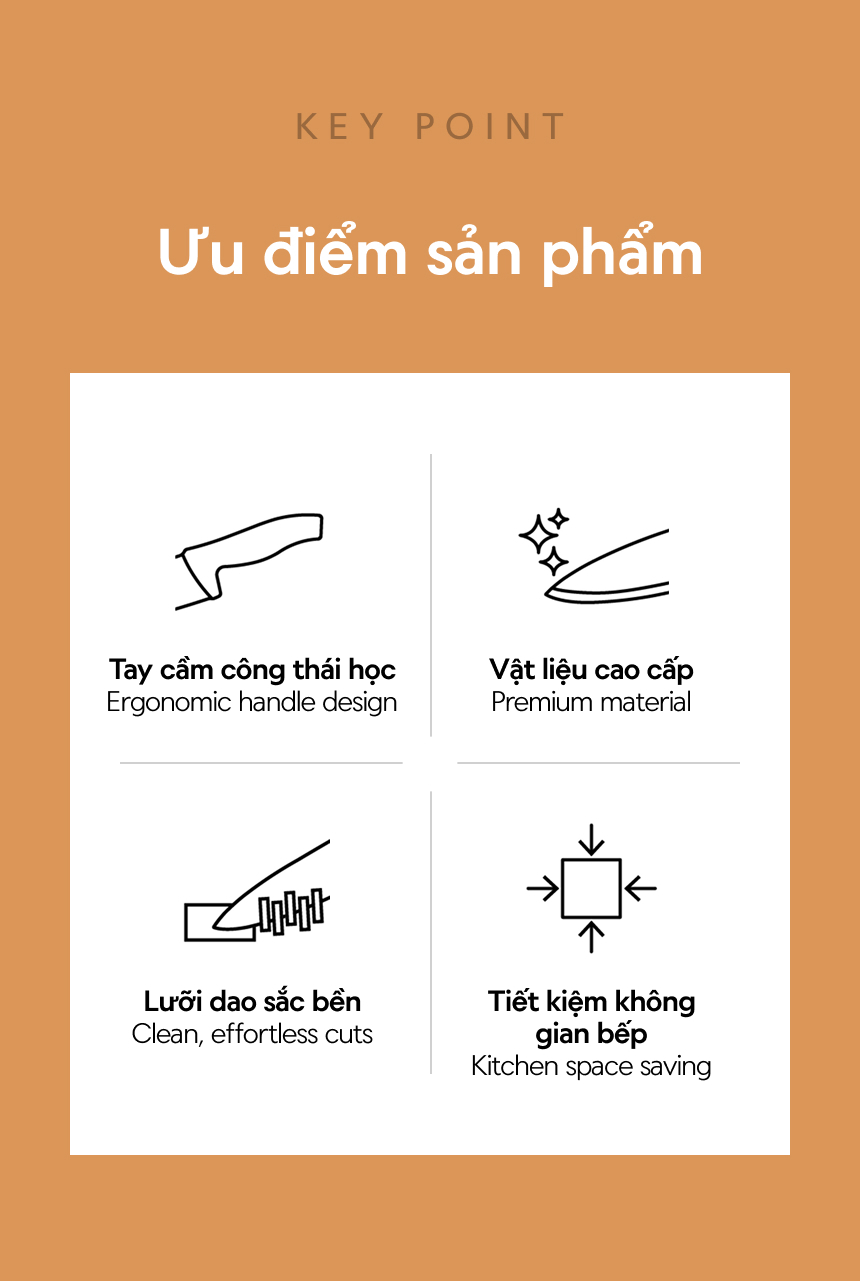 KEY POINT

Ưu điểm sản phẩm

Tay cầm công thái học
Ergonomic handle design

Vật liệu cao cấp
Premium material

Lưỡi dao sắc bền
Clean, effortless cuts

Tiết kiệm không gian bếp
Kitchen space saving